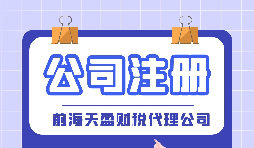 公司注册

前海天盈财税代理公司